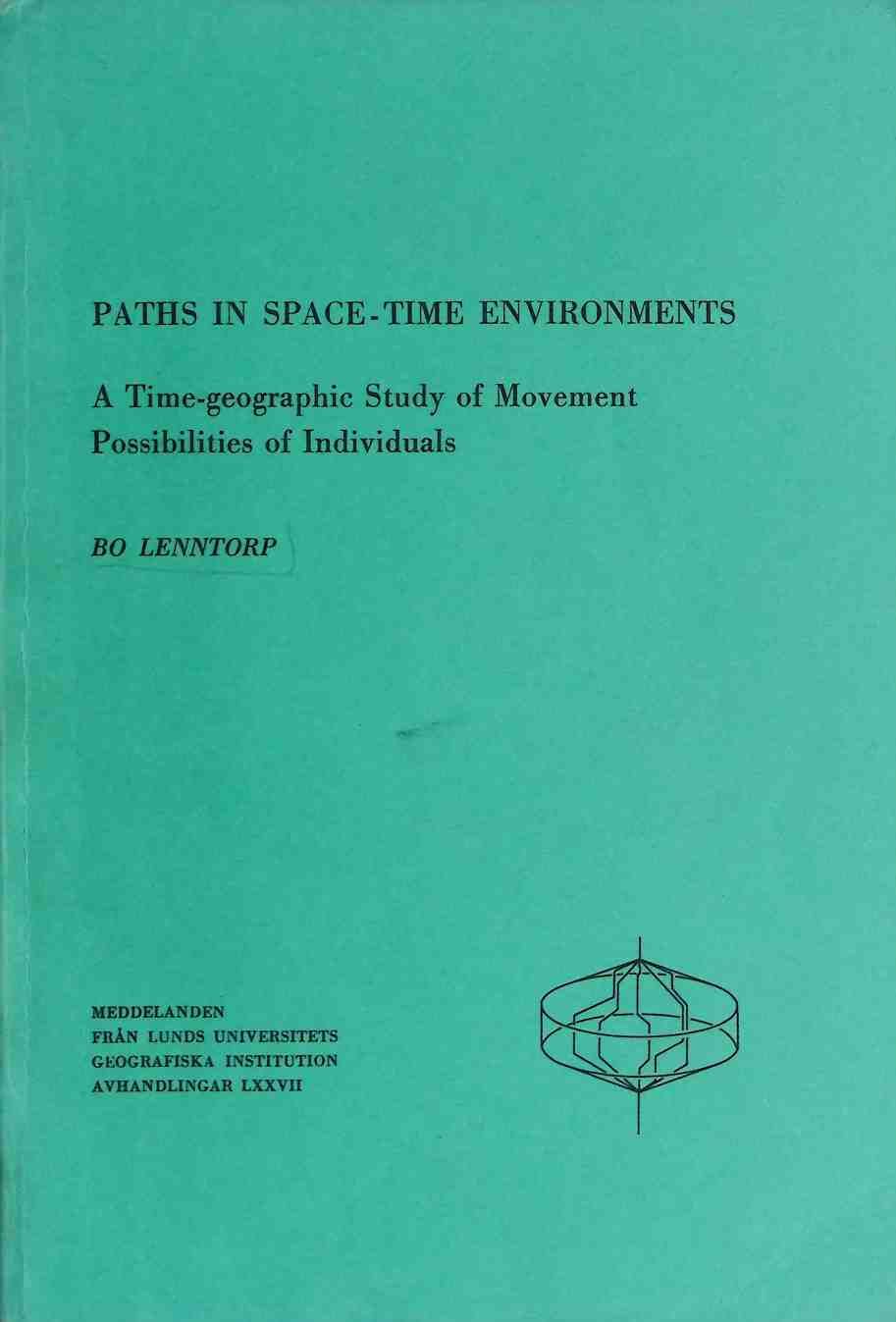 PATHS IN SPACE-TIME ENVIRONMENTS

A Time-geographic Study of Movement Possibilities of Individuals

BO LENNTORP

MEDDELANDEN
FRÅN LUNDS UNIVERSITETS
GEOGRAFISKA INSTITUTION
AVHANDLINGAR LXXVII